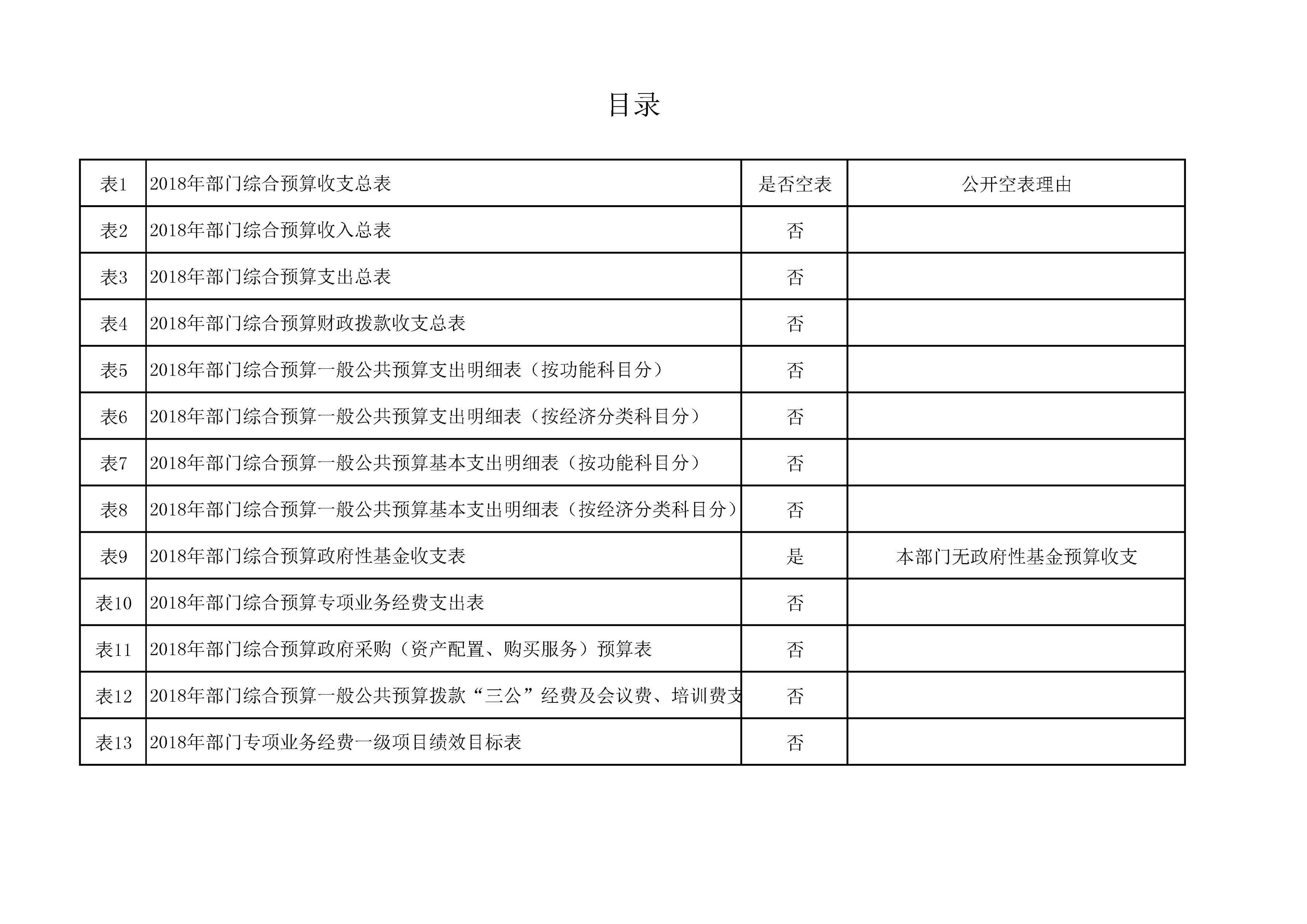 目录

| 表1 | 2018年部门综合预算收支总表 | 是否空表 | 公开空表理由 |
|---|---|---|---|
| 表2 | 2018年部门综合预算收入总表 | 否 | |
| 表3 | 2018年部门综合预算支出总表 | 否 | |
| 表4 | 2018年部门综合预算财政拨款收支总表 | 否 | |
| 表5 | 2018年部门综合预算一般公共预算支出明细表（按功能科目分） | 否 | |
| 表6 | 2018年部门综合预算一般公共预算支出明细表（按经济分类科目分） | 否 | |
| 表7 | 2018年部门综合预算一般公共预算基本支出明细表（按功能科目分） | 否 | |
| 表8 | 2018年部门综合预算一般公共预算基本支出明细表（按经济分类科目分） | 否 | |
| 表9 | 2018年部门综合预算政府性基金收支表 | 是 | 本部门无政府性基金预算收支 |
| 表10 | 2018年部门综合预算专项业务经费支出表 | 否 | |
| 表11 | 2018年部门综合预算政府采购（资产配置、购买服务）预算表 | 否 | |
| 表12 | 2018年部门综合预算一般公共预算拨款“三公”经费及会议费、培训费支 | 否 | |
| 表13 | 2018年部门专项业务经费一级项目绩效目标表 | 否 | |